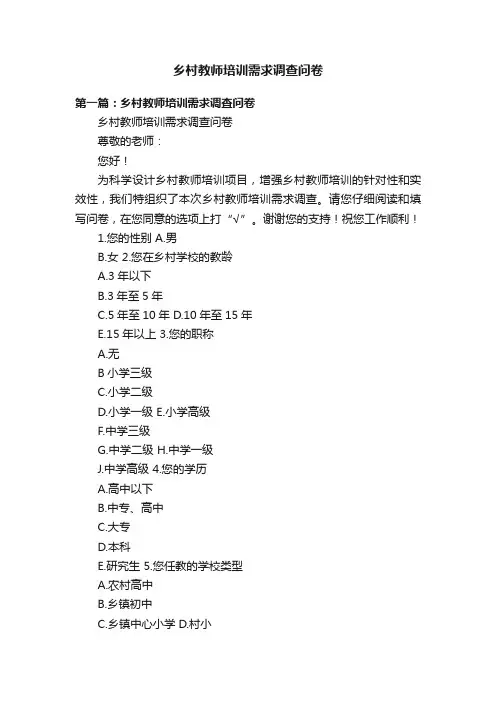 乡村教师培训需求调查问卷

第一篇：乡村教师培训需求调查问卷

乡村教师培训需求调查问卷

尊敬的老师：

您好！

为科学设计乡村教师培训项目，增强乡村教师培训的针对性和实效性，我们特组织了本次乡村教师培训需求调查。请您仔细阅读和填写问卷，在您同意的选项上打“√”。谢谢您的支持！祝您工作顺利！

1.您的性别 A.男

B.女 2.您在乡村学校的教龄

A.3 年以下

B.3 年至 5 年

C.5 年至 10 年 D.10 年至 15 年

E.15 年以上 3.您的职称

A.无

B 小学三级

C.小学二级

D.小学一级 E.小学高级

F.中学三级

G.中学二级 H.中学一级

J.中学高级 4.您的学历

A.高中以下

B.中专、高中

C.大专

D.本科

E.研究生 5.您任教的学校类型

A.农村高中

B.乡镇初中

C.乡镇中心小学 D.村小